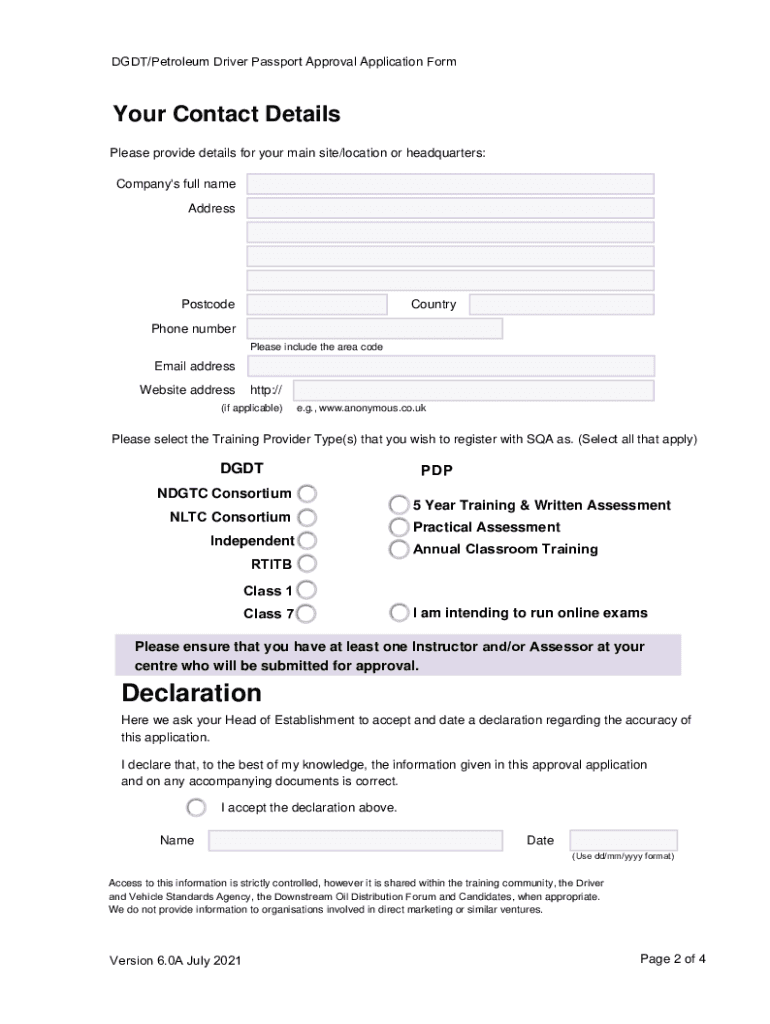 DGDT/Petroleum Driver Passport Approval Application Form

Your Contact Details

Please provide details for your main site/location or headquarters:

Company's full name

Address

Postcode

Country

Phone number

Please include the area code

Email address

Website address http://

(if applicable) e.g., www.anonymous.co.uk

Please select the Training Provider Type(s) that you wish to register with SQA as. (Select all that apply)

DGDT

NDGTC Consortium

NLTC Consortium

Independent

RTITB

Class 1

Class 7

PDP

5 Year Training & Written Assessment

Practical Assessment

Annual Classroom Training

I am intending to run online exams

Please ensure that you have at least one Instructor and/or Assessor at your centre who will be submitted for approval.

Declaration

Here we ask your Head of Establishment to accept and date a declaration regarding the accuracy of this application.

I declare that, to the best of my knowledge, the information given in this approval application and on any accompanying documents is correct.

I accept the declaration above.

Name

Date

(Use dd/mm/yyyy format)

Access to this information is strictly controlled, however it is shared within the training community, the Driver and Vehicle Standards Agency, the Downstream Oil Distribution Forum and Candidates, when appropriate. We do not provide information to organisations involved in direct marketing or similar ventures.

Version 6.0A July 2021

Page 2 of 4